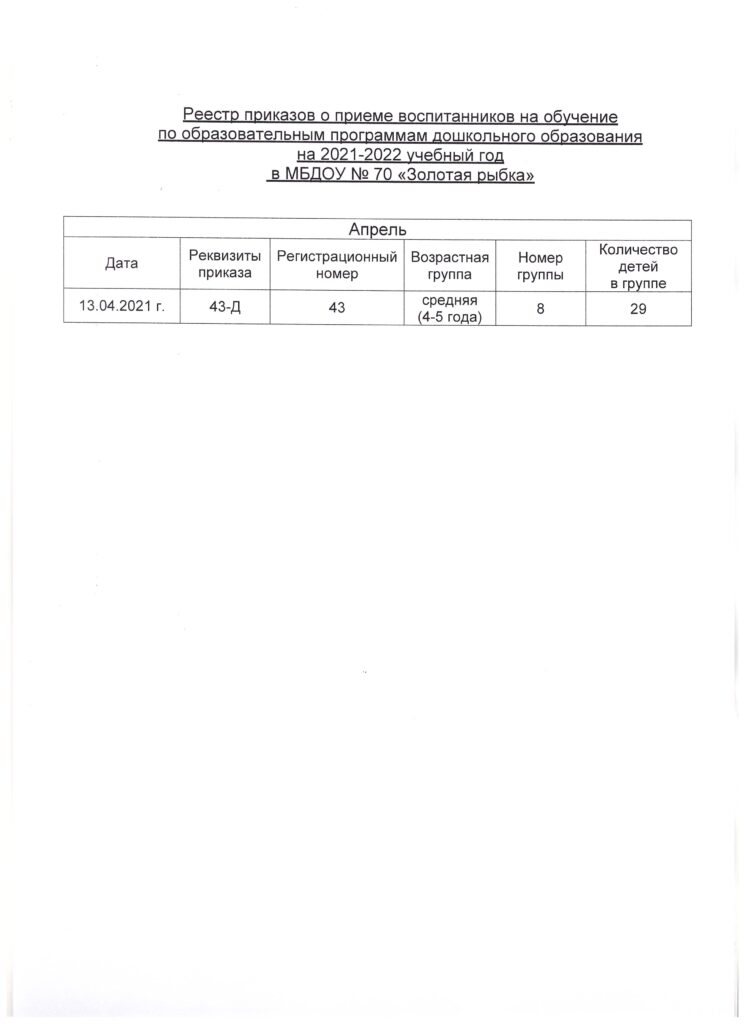 Реестр приказов о приеме воспитанников на обучение по образовательным программам дошкольного образования на 2021-2022 учебный год в МБДОУ № 70 «Золотая рыбка»

| Апрель | | | | | |
|---|---|---|---|---|---|
| Дата | Реквизиты приказа | Регистрационный номер | Возрастная группа | Номер группы | Количество детей в группе |
| 13.04.2021 г. | 43-Д | 43 | средняя (4-5 года) | 8 | 29 |